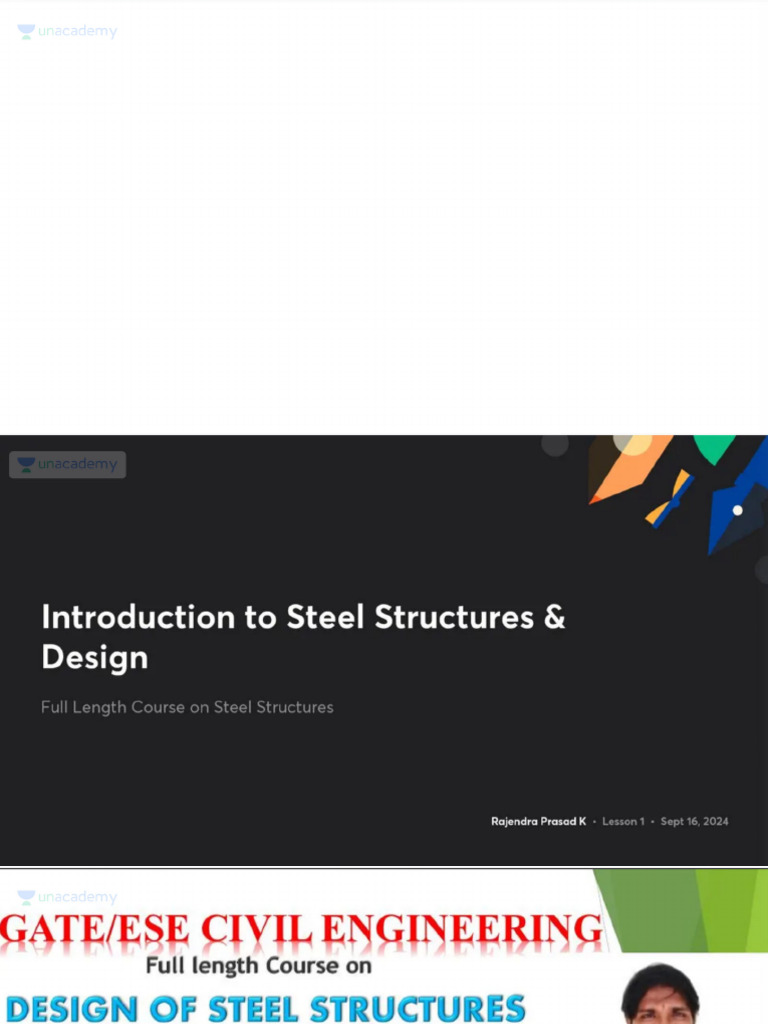 unacademy

unacademy

Introduction to Steel Structures & Design

Full Length Course on Steel Structures

Rajendra Prasad K • Lesson 1 • Sept 16, 2024

unacademy

GATE/ESE CIVIL ENGINEERING

Full length Course on

DESIGN OF STEEL STRUCTURES